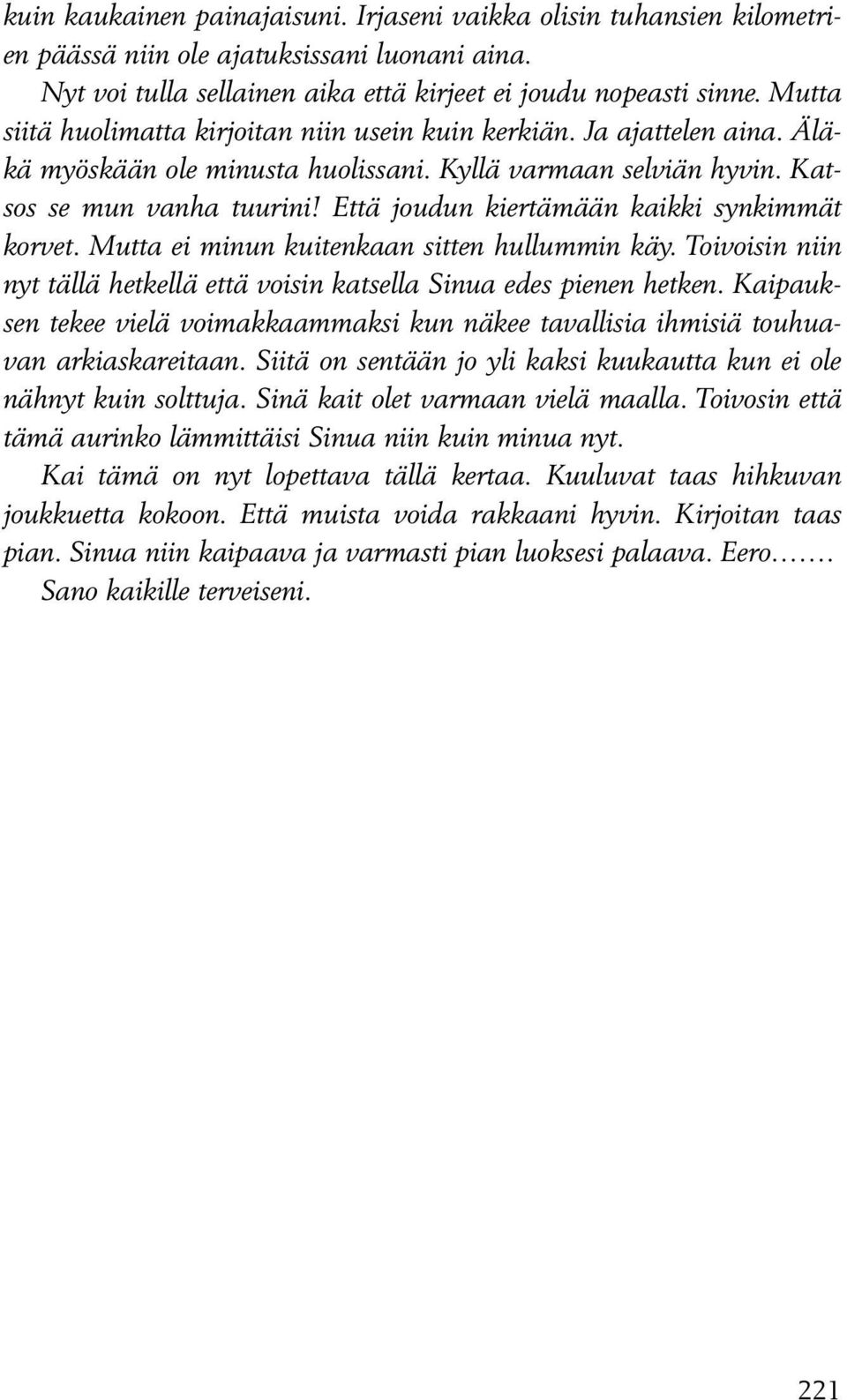 kuin kaukainen painajaisuni. Irjaseni vaikka olisin tuhansien kilometrien päässä niin ole ajatuksissani luonani aina.

Nyt voi tulla sellainen aika että kirjeet ei joudu nopeasti sinne. Mutta siitä huolimatta kirjoitan niin usein kuin kerkiän. Ja ajattelen aina. Äläkä myöskään ole minusta huolissani. Kyllä varmaan selviän hyvin. Katsos se mun vanha tuurini! Että joudun kiertämään kaikki synkimmät korvet. Mutta ei minun kuitenkaan sitten hullummin käy. Toivoisin niin nyt tällä hetkellä että voisin katsella Sinua edes pienen hetken. Kaipauksen tekee vielä voimakkaammaksi kun näkee tavallisia ihmisiä touhuavan arkiaskareitaan. Siitä on sentään jo yli kaksi kuukautta kun ei ole nähnyt kuin solttuja. Sinä kait olet varmaan vielä maalla. Toivosin että tämä aurinko lämmittäisi Sinua niin kuin minua nyt.

Kai tämä on nyt lopettava tällä kertaa. Kuuluvat taas hihkuvan joukkuetta kokoon. Että muista voida rakkaani hyvin. Kirjoitan taas pian. Sinua niin kaipaava ja varmasti pian luoksesi palaava. Eero.......

Sano kaikille terveiseni.

221